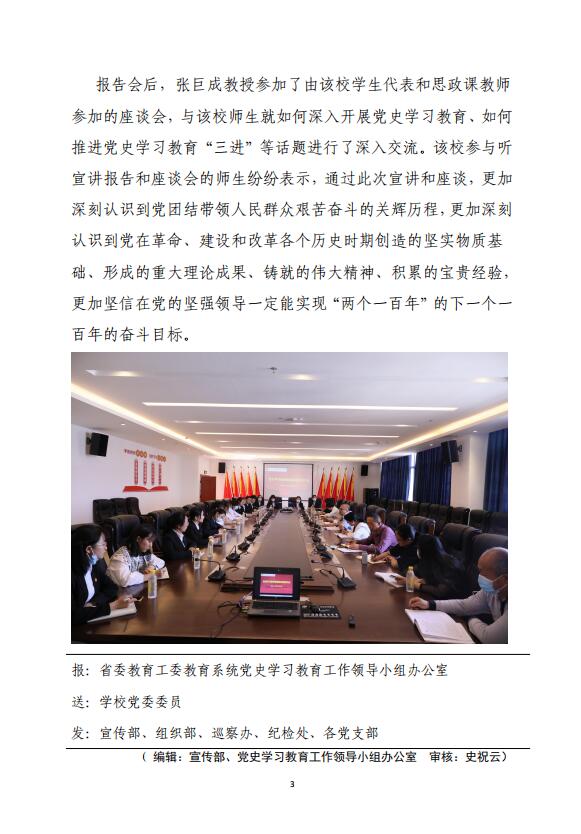 报告会后，张巨成教授参加了由该校学生代表和思政课教师参加的座谈会，与该校师生就如何深入开展党史学习教育、如何推进党史学习教育“三进”等话题进行了深入交流。该校参与听宣讲报告和座谈会的师生纷纷表示，通过此次宣讲和座谈，更加深刻认识到党团结带领人民群众艰苦奋斗的关辉历程，更加深刻认识到党在革命、建设和改革各个历史时期创造的坚实物质基础、形成的重大理论成果、铸就的伟大精神、积累的宝贵经验，更加坚信在党的坚强领导一定能实现“两个一百年”的下一个一百年的奋斗目标。

报：省委教育工委教育系统党史学习教育工作领导小组办公室

送：学校党委委员

发：宣传部、组织部、巡察办、纪检处、各党支部

（编辑：宣传部、党史学习教育工作领导小组办公室　审核：史祝云）

3